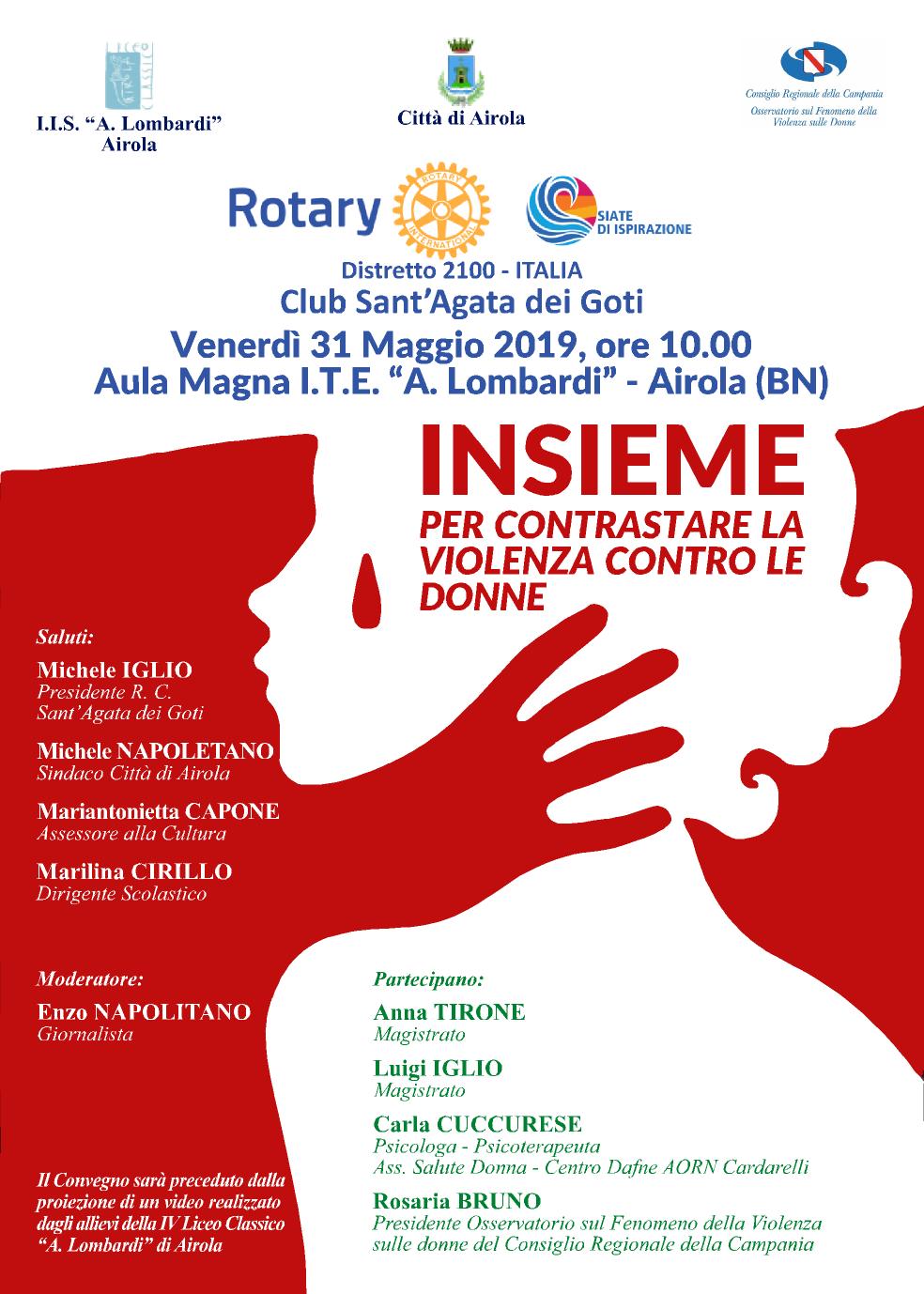 LICEO CLASSICO

I.I.S. "A. Lombardi" Airola

Città di Airola

Consiglio Regionale della Campania
Osservatorio sul Fenomeno della Violenza sulle Donne

Rotary

ROTARY INTERNATIONAL

SIATE DI ISPIRAZIONE

Distretto 2100 - ITALIA
Club Sant'Agata dei Goti

Venerdì 31 Maggio 2019, ore 10.00
Aula Magna I.T.E. "A. Lombardi" - Airola (BN)

INSIEME
PER CONTRASTARE LA VIOLENZA CONTRO LE DONNE

Saluti:

Michele IGLIO
Presidente R. C. Sant'Agata dei Goti

Michele NAPOLETANO
Sindaco Città di Airola

Mariantonietta CAPONE
Assessore alla Cultura

Marilina CIRILLO
Dirigente Scolastico

Moderatore:

Enzo NAPOLITANO
Giornalista

Il Convegno sarà preceduto dalla proiezione di un video realizzato dagli allievi della IV Liceo Classico "A. Lombardi" di Airola

Partecipano:

Anna TIRONE
Magistrato

Luigi IGLIO
Magistrato

Carla CUCCURESE
Psicologa - Psicoterapeuta
Ass. Salute Donna - Centro Dafne AORN Cardarelli

Rosaria BRUNO
Presidente Osservatorio sul Fenomeno della Violenza sulle donne del Consiglio Regionale della Campania